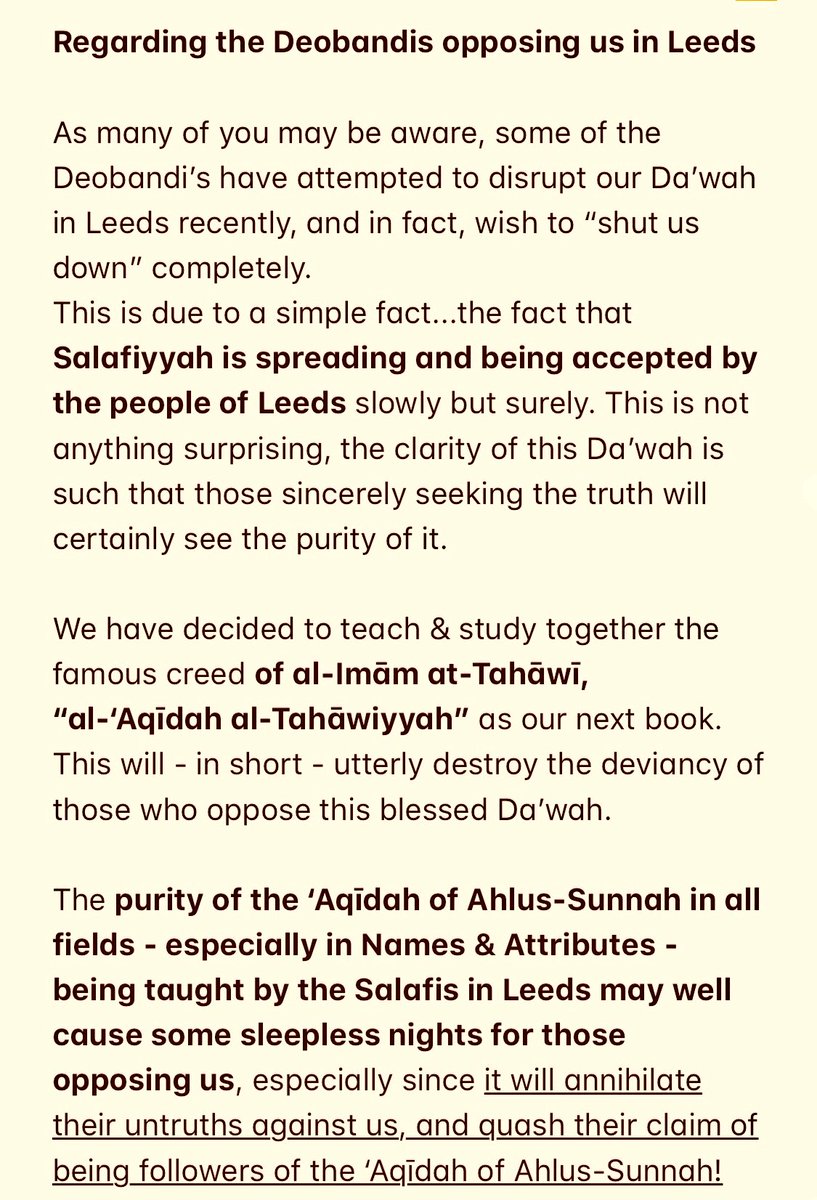 Regarding the Deobandis opposing us in Leeds

As many of you may be aware, some of the Deobandi's have attempted to disrupt our Da'wah in Leeds recently, and in fact, wish to "shut us down" completely.
This is due to a simple fact...the fact that Salafiyyah is spreading and being accepted by the people of Leeds slowly but surely. This is not anything surprising, the clarity of this Da'wah is such that those sincerely seeking the truth will certainly see the purity of it.

We have decided to teach & study together the famous creed of al-Imām at-Tahāwī, "al-'Aqīdah al-Tahāwiyyah" as our next book. This will - in short - utterly destroy the deviancy of those who oppose this blessed Da'wah.

The purity of the 'Aqīdah of Ahlus-Sunnah in all fields - especially in Names & Attributes - being taught by the Salafis in Leeds may well cause some sleepless nights for those opposing us, especially since it will annihilate their untruths against us, and quash their claim of being followers of the 'Aqīdah of Ahlus-Sunnah!